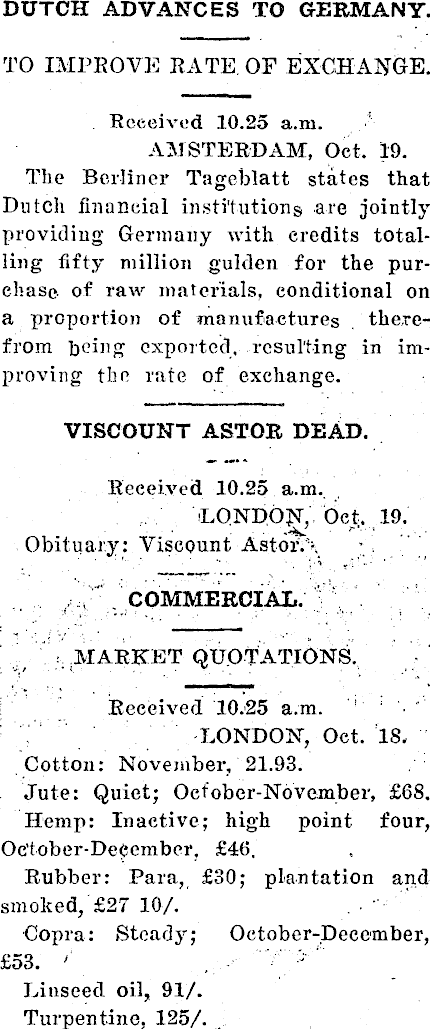 DUTCH ADVANCES TO GERMANY.

TO IMPROVE RATE OF EXCHANGE.

Received 10.25 a.m.
AMSTERDAM, Oct. 19.

The Berliner Tageblatt states that Dutch financial institutions are jointly providing Germany with credits totalling fifty million gulden for the purchase of raw materials, conditional on a proportion of manufactures therefrom being exported, resulting in improving the rate of exchange.

VISCOUNT ASTOR DEAD.

Received 10.25 a.m.
LONDON, Oct. 19.

Obituary: Viscount Astor.

COMMERCIAL.

MARKET QUOTATIONS.

Received 10.25 a.m.
LONDON, Oct. 18.

Cotton: November, 21.93.

Jute: Quiet; October-November, £68.

Hemp: Inactive; high point four, October-December, £46.

Rubber: Para, £30; plantation and smoked, £27 10/.

Copra: Steady; October-December, £53.

Linseed oil, 91/.

Turpentine, 125/.